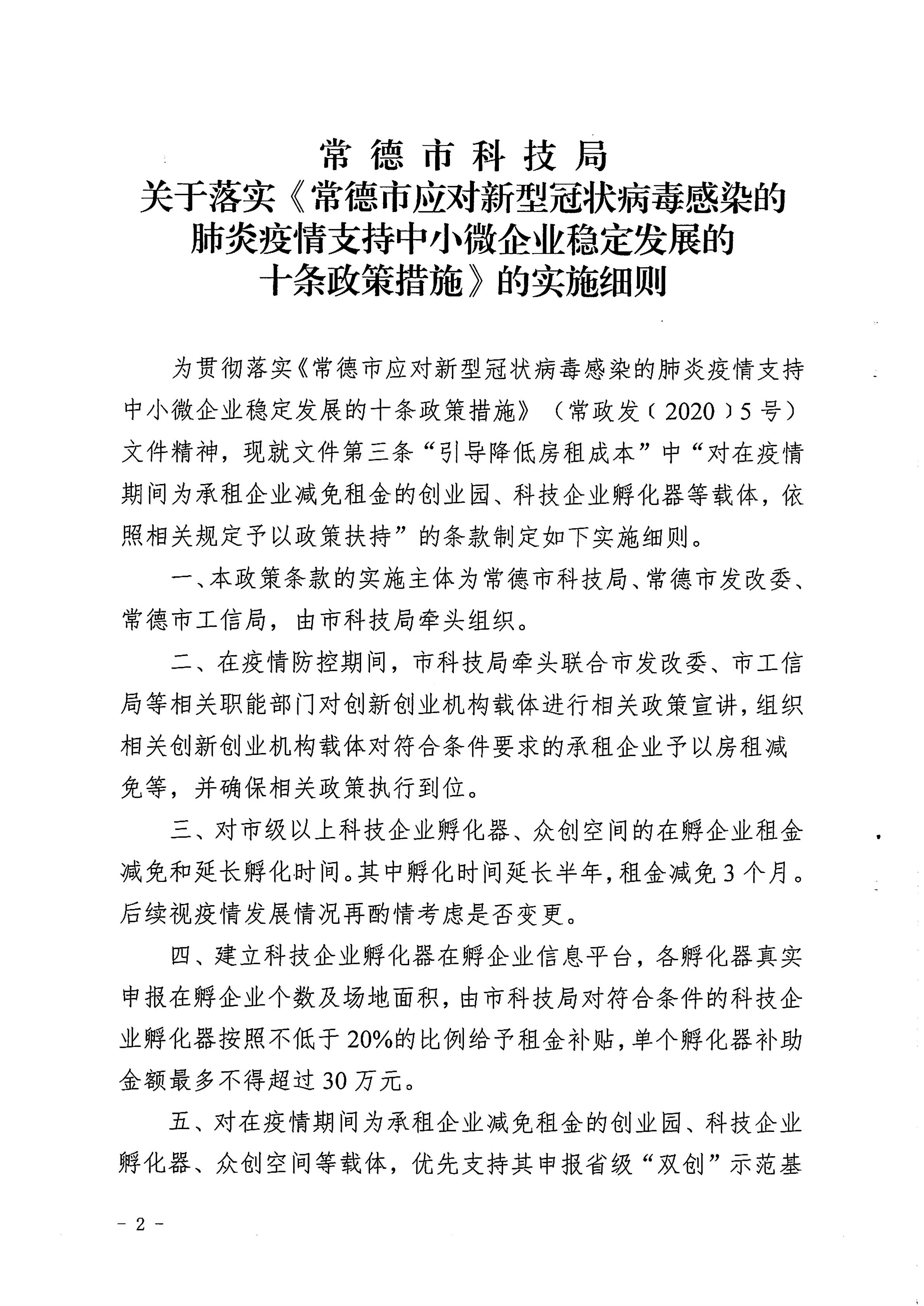 常德市科技局
关于落实《常德市应对新型冠状病毒感染的肺炎疫情支持中小微企业稳定发展的十条政策措施》的实施细则

为贯彻落实《常德市应对新型冠状病毒感染的肺炎疫情支持中小微企业稳定发展的十条政策措施》（常政发〔2020〕5号）文件精神，现就文件第三条“引导降低房租成本”中“对在疫情期间为承租企业减免租金的创业园、科技企业孵化器等载体，依照相关规定予以政策扶持”的条款制定如下实施细则。

一、本政策条款的实施主体为常德市科技局、常德市发改委、常德市工信局，由市科技局牵头组织。

二、在疫情防控期间，市科技局牵头联合市发改委、市工信局等相关职能部门对创新创业机构载体进行相关政策宣讲，组织相关创新创业机构载体对符合条件要求的承租企业予以房租减免等，并确保相关政策执行到位。

三、对市级以上科技企业孵化器、众创空间的在孵企业租金减免和延长孵化时间。其中孵化时间延长半年，租金减免3个月。后续视疫情发展情况再酌情考虑是否变更。

四、建立科技企业孵化器在孵企业信息平台，各孵化器真实申报在孵企业个数及场地面积，由市科技局对符合条件的科技企业孵化器按照不低于20%的比例给予租金补贴，单个孵化器补助金额最多不得超过30万元。

五、对在疫情期间为承租企业减免租金的创业园、科技企业孵化器、众创空间等载体，优先支持其申报省级“双创”示范基

- 2 -